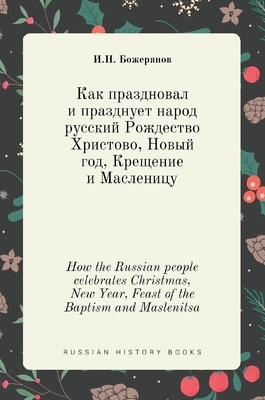 И.Н. Божерянов

Как праздновал и празднует народ русский Рождество Христово, Новый год, Крещение и Масленицу

How the Russian people celebrates Christmas, New Year, Feast of the Baptism and Maslenitsa

RUSSIAN HISTORY BOOKS